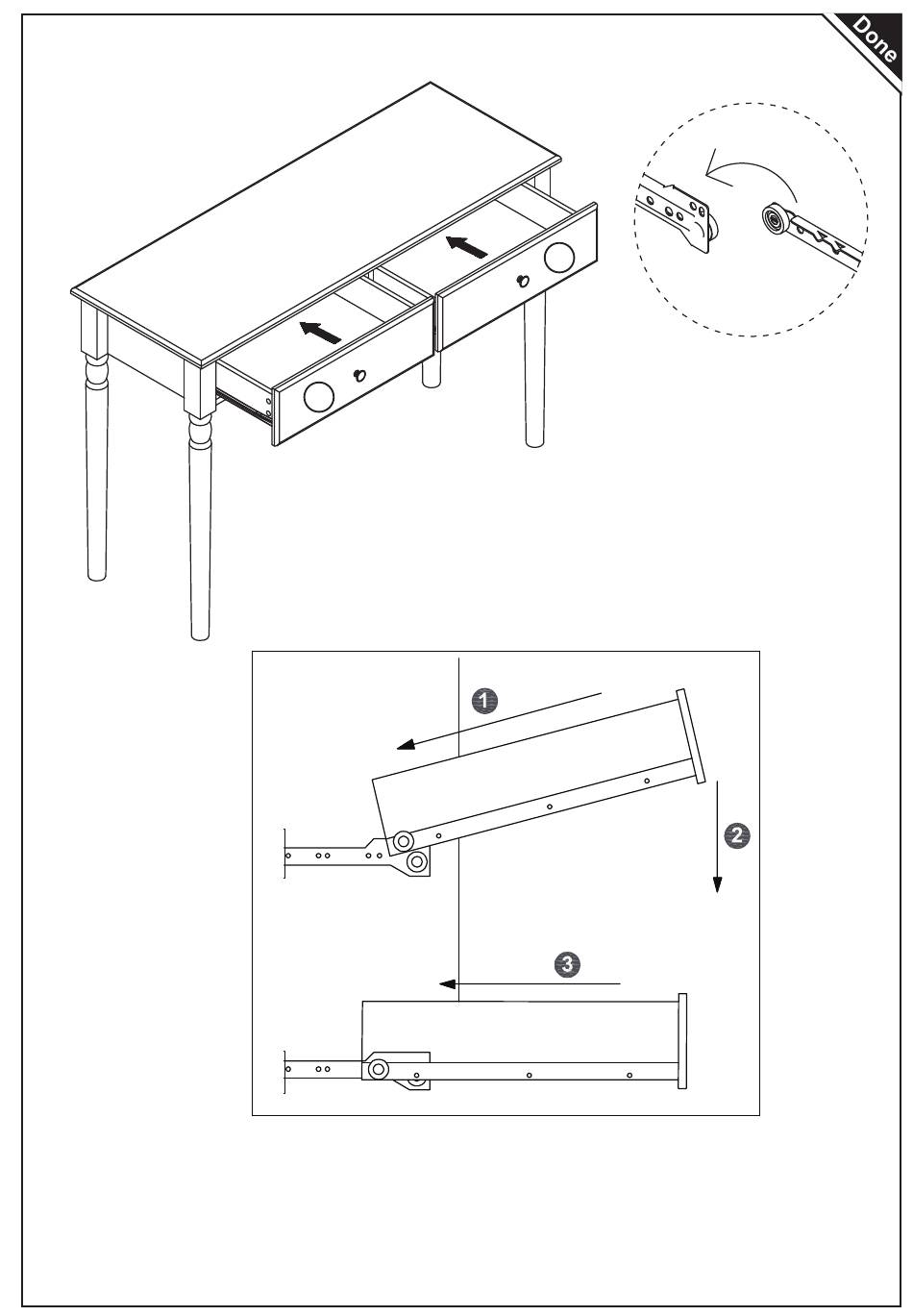 Done

1

2

3